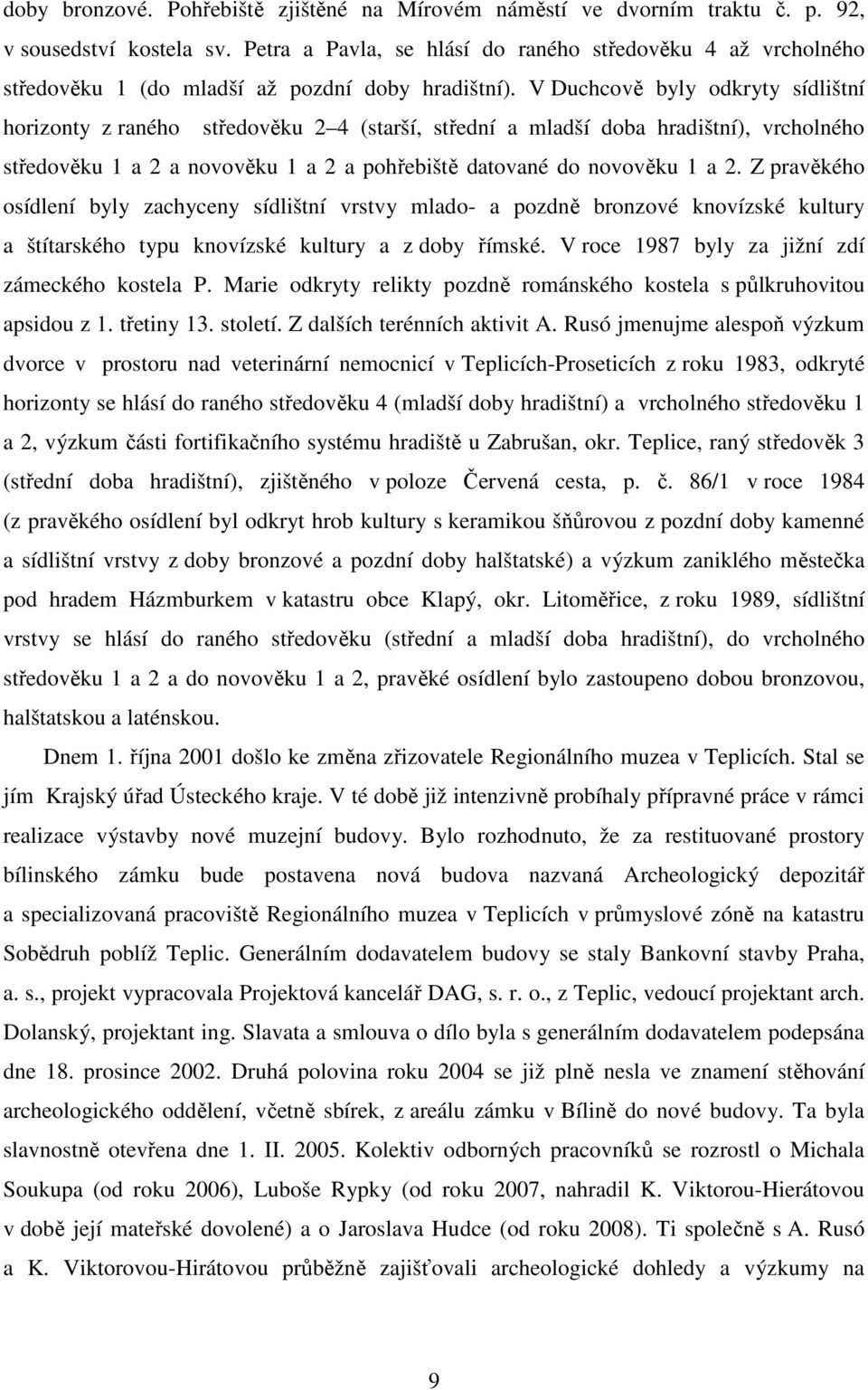 doby bronzové. Pohřebiště zjištěné na Mírovém náměstí ve dvorním traktu č. p. 92, v sousedství kostela sv. Petra a Pavla, se hlásí do raného středověku 4 až vrcholného středověku 1 (do mladší až pozdní doby hradištní). V Duchcově byly odkryty sídlištní horizonty z raného středověku 2–4 (starší, střední a mladší doba hradištní), vrcholného středověku 1 a 2 a novověku 1 a 2 a pohřebiště datované do novověku 1 a 2. Z pravěkého osídlení byly zachyceny sídlištní vrstvy mlado- a pozdně bronzové knovízské kultury a štítarského typu knovízské kultury a z doby římské. V roce 1987 byly za jižní zdí zámeckého kostela P. Marie odkryty relikty pozdně románského kostela s půlkruhovitou apsidou z 1. třetiny 13. století. Z dalších terénních aktivit A. Rusó jmenujme alespoň výzkum dvorce v prostoru nad veterinární nemocnicí v Teplicích-Proseticích z roku 1983, odkryté horizonty se hlásí do raného středověku 4 (mladší doby hradištní) a vrcholného středověku 1 a 2, výzkum části fortifikačního systému hradiště u Zabrušan, okr. Teplice, raný středověk 3 (střední doba hradištní), zjištěného v poloze Červená cesta, p. č. 86/1 v roce 1984 (z pravěkého osídlení byl odkryt hrob kultury s keramikou šňůrovou z pozdní doby kamenné a sídlištní vrstvy z doby bronzové a pozdní doby halštatské) a výzkum zaniklého městečka pod hradem Házmburkem v katastru obce Klapý, okr. Litoměřice, z roku 1989, sídlištní vrstvy se hlásí do raného středověku (střední a mladší doba hradištní), do vrcholného středověku 1 a 2 a do novověku 1 a 2, pravěké osídlení bylo zastoupeno dobou bronzovou, halštatskou a laténskou.

Dnem 1. října 2001 došlo ke změna zřizovatele Regionálního muzea v Teplicích. Stal se jím Krajský úřad Ústeckého kraje. V té době již intenzivně probíhaly přípravné práce v rámci realizace výstavby nové muzejní budovy. Bylo rozhodnuto, že za restituované prostory bílinského zámku bude postavena nová budova nazvaná Archeologický depozitář a specializovaná pracoviště Regionálního muzea v Teplicích v průmyslové zóně na katastru Sobědruh poblíž Teplic. Generálním dodavatelem budovy se staly Bankovní stavby Praha, a. s., projekt vypracovala Projektová kancelář DAG, s. r. o., z Teplic, vedoucí projektant arch. Dolanský, projektant ing. Slavata a smlouva o dílo byla s generálním dodavatelem podepsána dne 18. prosince 2002. Druhá polovina roku 2004 se již plně nesla ve znamení stěhování archeologického oddělení, včetně sbírek, z areálu zámku v Bílině do nové budovy. Ta byla slavnostně otevřena dne 1. II. 2005. Kolektiv odborných pracovníků se rozrostl o Michala Soukupa (od roku 2006), Luboše Rypky (od roku 2007, nahradil K. Viktorou-Hierátovou v době její mateřské dovolené) a o Jaroslava Hudce (od roku 2008). Ti společně s A. Rusó a K. Viktorovou-Hirátovou průběžně zajišťovali archeologické dohledy a výzkumy na

9